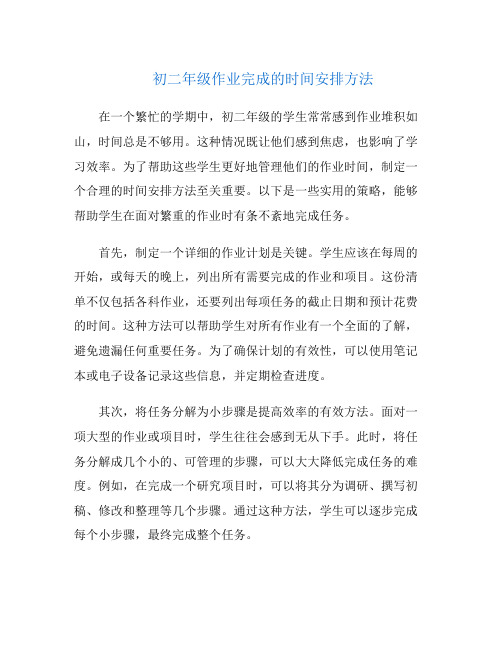 初二年级作业完成的时间安排方法

在一个繁忙的学期中，初二年级的学生常常感到作业堆积如山，时间总是不够用。这种情况既让他们感到焦虑，也影响了学习效率。为了帮助这些学生更好地管理他们的作业时间，制定一个合理的时间安排方法至关重要。以下是一些实用的策略，能够帮助学生在面对繁重的作业时有条不紊地完成任务。

首先，制定一个详细的作业计划是关键。学生应该在每周的开始，或每天的晚上，列出所有需要完成的作业和项目。这份清单不仅包括各科作业，还要列出每项任务的截止日期和预计花费的时间。这种方法可以帮助学生对所有作业有一个全面的了解，避免遗漏任何重要任务。为了确保计划的有效性，可以使用笔记本或电子设备记录这些信息，并定期检查进度。

其次，将任务分解为小步骤是提高效率的有效方法。面对一项大型的作业或项目时，学生往往会感到无从下手。此时，将任务分解成几个小的、可管理的步骤，可以大大降低完成任务的难度。例如，在完成一个研究项目时，可以将其分为调研、撰写初稿、修改和整理等几个步骤。通过这种方法，学生可以逐步完成每个小步骤，最终完成整个任务。